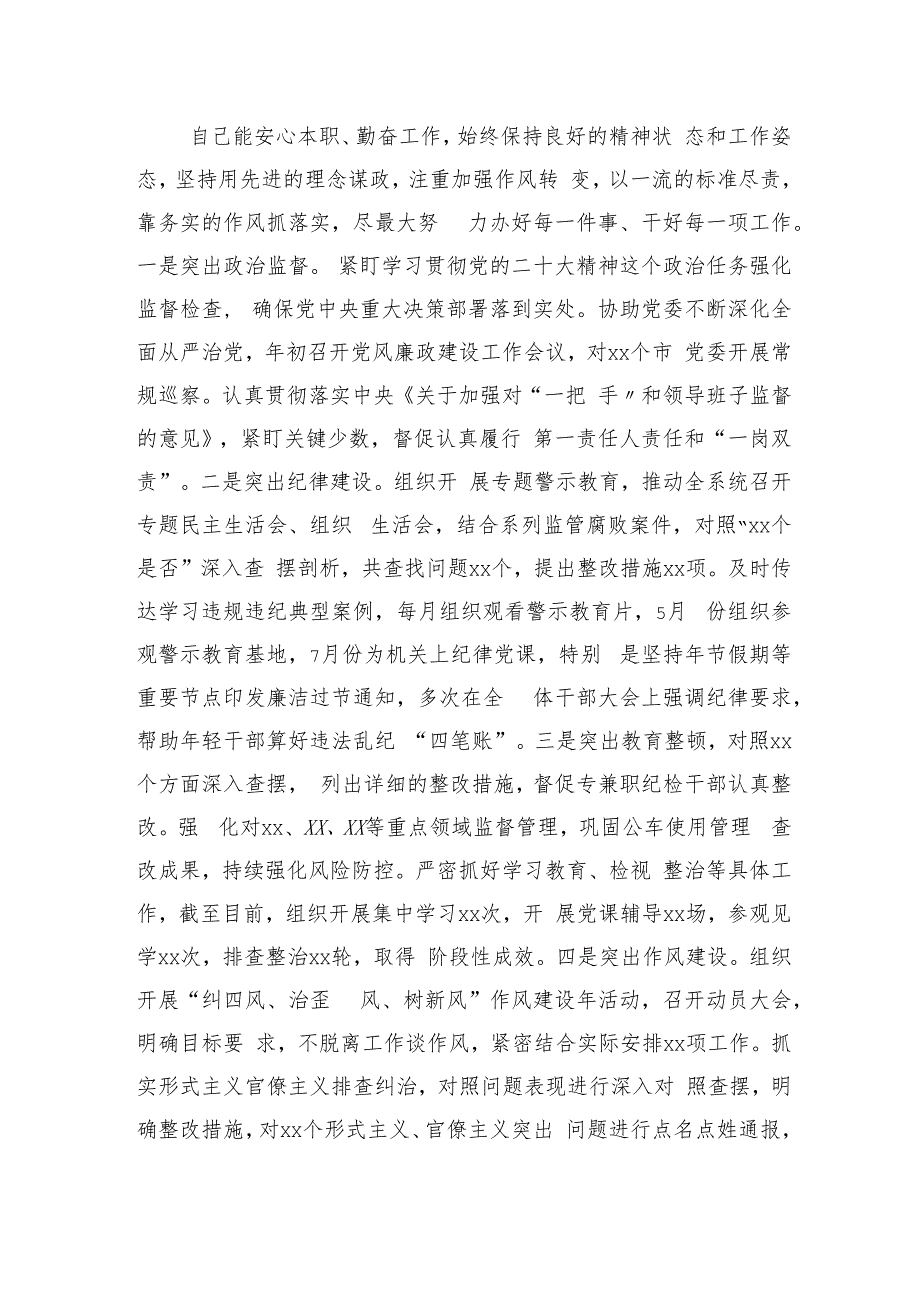 自己能安心本职、勤奋工作，始终保持良好的精神状 态和工作姿态，坚持用先进的理念谋政，注重加强作风转 变，以一流的标准尽责，靠务实的作风抓落实，尽最大努 力办好每一件事、干好每一项工作。一是突出政治监督。 紧盯学习贯彻党的二十大精神这个政治任务强化监督检查， 确保党中央重大决策部署落到实处。协助党委不断深化全面从严治党，年初召开党风廉政建设工作会议，对xx个市 党委开展常规巡察。认真贯彻落实中央《关于加强对“一把 手〃和领导班子监督的意见》，紧盯关键少数，督促认真履行 第一责任人责任和“一岗双责”。二是突出纪律建设。组织开 展专题警示教育，推动全系统召开专题民主生活会、组织 生活会，结合系列监管腐败案件，对照“xx个是否”深入查 摆剖析，共查找问题xx个，提出整改措施xx项。及时传达学习违规违纪典型案例，每月组织观看警示教育片，5月 份组织参观警示教育基地，7月份为机关上纪律党课，特别 是坚持年节假期等重要节点印发廉洁过节通知，多次在全 体干部大会上强调纪律要求，帮助年轻干部算好违法乱纪 “四笔账”。三是突出教育整顿，对照xx个方面深入查摆， 列出详细的整改措施，督促专兼职纪检干部认真整改。强 化对xx、XX、XX等重点领域监督管理，巩固公车使用管理 查改成果，持续强化风险防控。严密抓好学习教育、检视 整治等具体工作，截至目前，组织开展集中学习xx次，开 展党课辅导xx场，参观见学xx次，排查整治xx轮，取得 阶段性成效。四是突出作风建设。组织开展“纠四风、治歪 风、树新风”作风建设年活动，召开动员大会，明确目标要 求，不脱离工作谈作风，紧密结合实际安排xx项工作。抓实形式主义官僚主义排查纠治，对照问题表现进行深入对 照查摆，明确整改措施，对xx个形式主义、官僚主义突出 问题进行点名点姓通报，